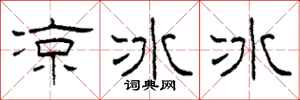 凉冰冰

词典网